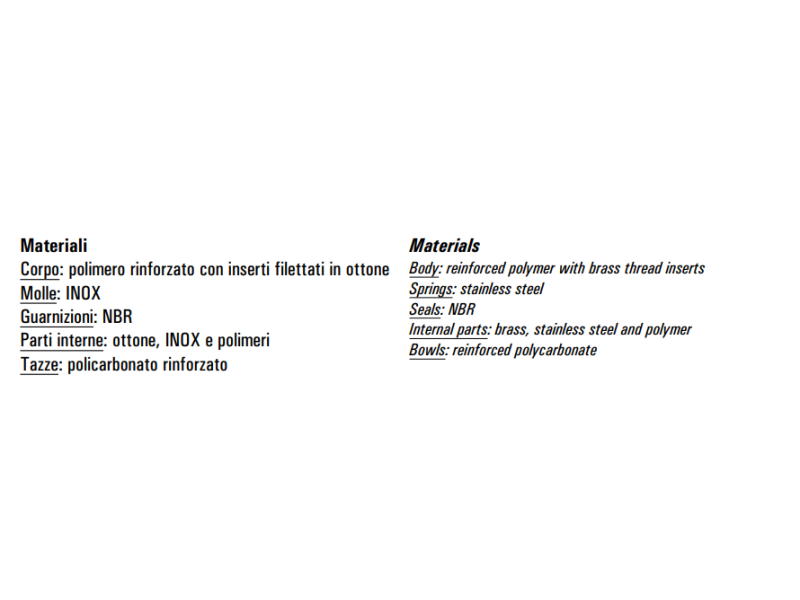 Materiali
Corpo: polimero rinforzato con inserti filettati in ottone
Molle: INOX
Guarnizioni: NBR
Parti interne: ottone, INOX e polimeri
Tazze: policarbonato rinforzato

Materials
Body: reinforced polymer with brass thread inserts
Springs: stainless steel
Seals: NBR
Internal parts: brass, stainless steel and polymer
Bowls: reinforced polycarbonate